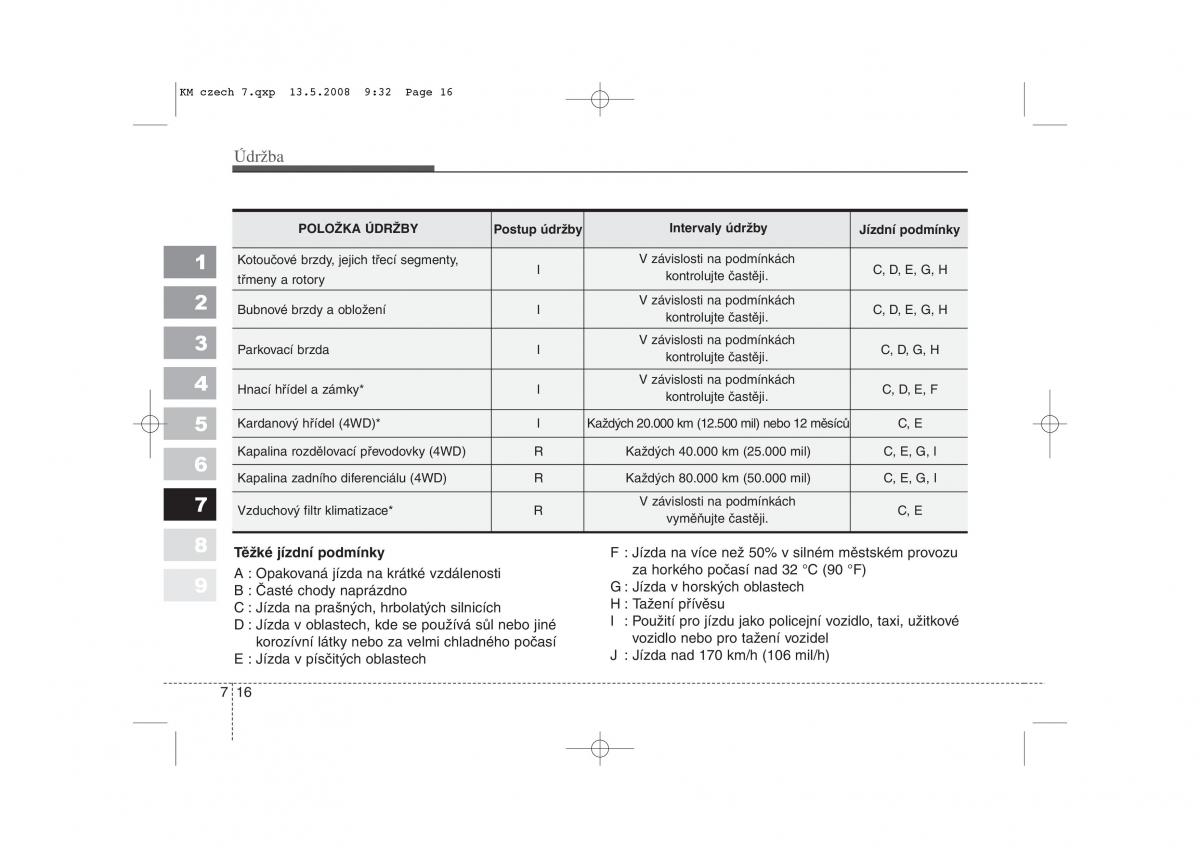 KM czech 7.qxp 13.5.2008 9:32 Page 16

Údržba

1
2
3
4
5
6
7
8
9

| POLOŽKA ÚDRŽBY | Postup údržby | Intervaly údržby | Jízdní podmínky |
|---|---|---|---|
| Kotoučové brzdy, jejich třecí segmenty, třmeny a rotory | I | V závislosti na podmínkách kontrolujte častěji. | C, D, E, G, H |
| Bubnové brzdy a obložení | I | V závislosti na podmínkách kontrolujte častěji. | C, D, E, G, H |
| Parkovací brzda | I | V závislosti na podmínkách kontrolujte častěji. | C, D, G, H |
| Hnací hřídel a zámky* | I | V závislosti na podmínkách kontrolujte častěji. | C, D, E, F |
| Kardanový hřídel (4WD)* | I | Každých 20.000 km (12.500 mil) nebo 12 měsíců | C, E |
| Kapalina rozdělovací převodovky (4WD) | R | Každých 40.000 km (25.000 mil) | C, E, G, I |
| Kapalina zadního diferenciálu (4WD) | R | Každých 80.000 km (50.000 mil) | C, E, G, I |
| Vzduchový filtr klimatizace* | R | V závislosti na podmínkách vyměňujte častěji. | C, E |

Těžké jízdní podmínky
A : Opakovaná jízda na krátké vzdálenosti
B : Časté chody naprázdno
C : Jízda na prašných, hrbolatých silnicích
D : Jízda v oblastech, kde se používá sůl nebo jiné korozívní látky nebo za velmi chladného počasí
E : Jízda v písčitých oblastech
F : Jízda na více než 50% v silném městském provozu za horkého počasí nad 32 °C (90 °F)
G : Jízda v horských oblastech
H : Tažení přívěsu
I : Použití pro jízdu jako policejní vozidlo, taxi, užitkové vozidlo nebo pro tažení vozidel
J : Jízda nad 170 km/h (106 mil/h)

7 16